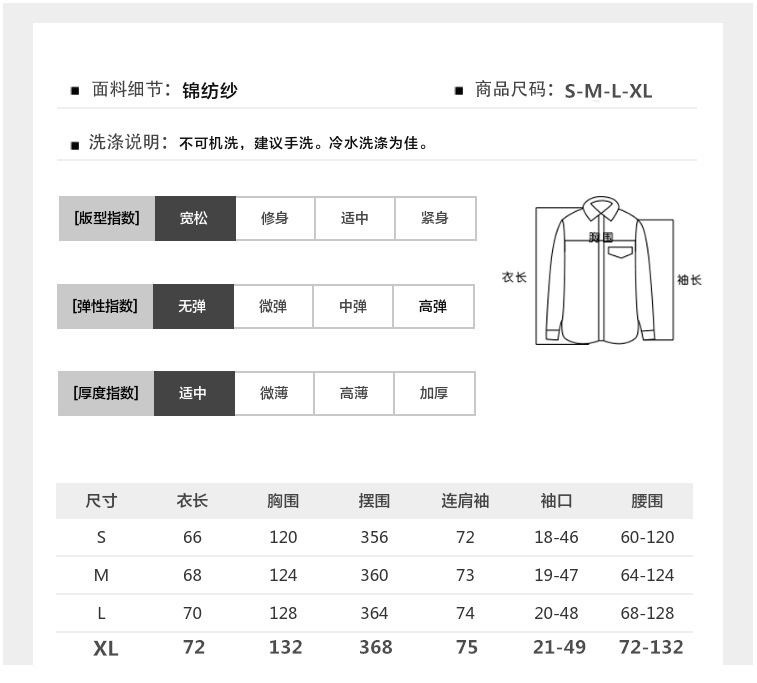 ■ 面料细节：锦纺纱

■ 商品尺码：S-M-L-XL

■ 洗涤说明：不可机洗，建议手洗。冷水洗涤为佳。

[版型指数] 宽松 修身 适中 紧身

[弹性指数] 无弹 微弹 中弹 高弹

[厚度指数] 适中 微薄 高薄 加厚

胸围
衣长
袖长

| 尺寸 | 衣长 | 胸围 | 摆围 | 连肩袖 | 袖口 | 腰围 |
|---|---|---|---|---|---|---|
| S | 66 | 120 | 356 | 72 | 18-46 | 60-120 |
| M | 68 | 124 | 360 | 73 | 19-47 | 64-124 |
| L | 70 | 128 | 364 | 74 | 20-48 | 68-128 |
| XL | 72 | 132 | 368 | 75 | 21-49 | 72-132 |